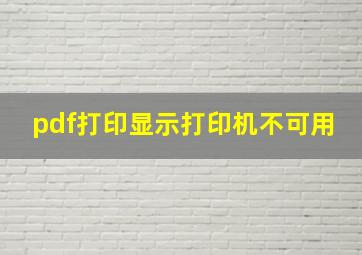 pdf打印显示打印机不可用